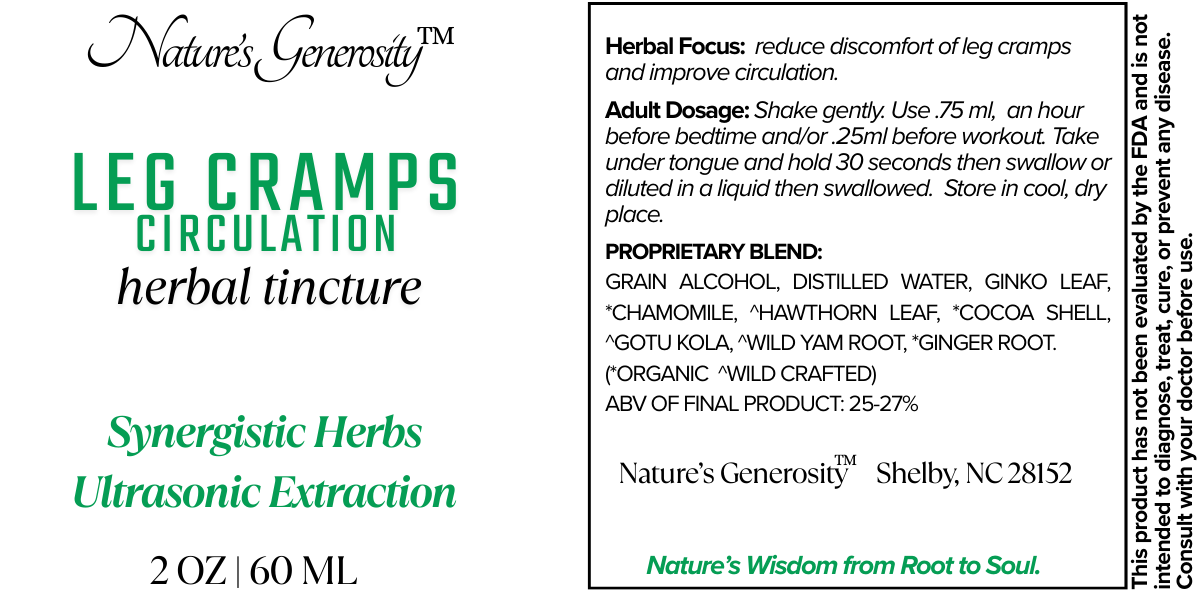 Nature's Generosity™

LEG CRAMPS
CIRCULATION
herbal tincture

Synergistic Herbs
Ultrasonic Extraction

2 OZ | 60 ML

Herbal Focus: reduce discomfort of leg cramps and improve circulation.

Adult Dosage: Shake gently. Use .75 ml, an hour before bedtime and/or .25ml before workout. Take under tongue and hold 30 seconds then swallow or diluted in a liquid then swallowed. Store in cool, dry place.

PROPRIETARY BLEND:
GRAIN ALCOHOL, DISTILLED WATER, GINKO LEAF, *CHAMOMILE, ^HAWTHORN LEAF, *COCOA SHELL, ^GOTU KOLA, ^WILD YAM ROOT, *GINGER ROOT.
(*ORGANIC ^WILD CRAFTED)
ABV OF FINAL PRODUCT: 25-27%

Nature's Generosity™ Shelby, NC 28152

Nature's Wisdom from Root to Soul.

This product has not been evaluated by the FDA and is not intended to diagnose, treat, cure, or prevent any disease. Consult with your doctor before use.